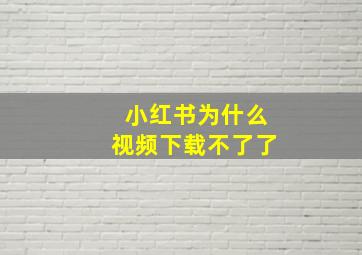 小红书为什么
视频下载不了了